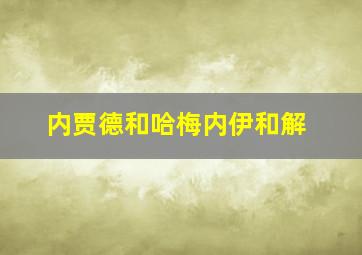 内贾德和哈梅内伊和解